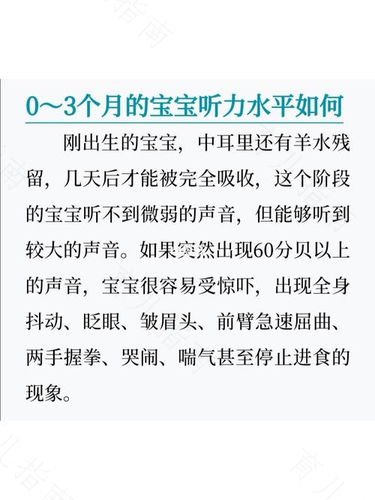 0～3个月的宝宝听力水平如何

刚出生的宝宝，中耳里还有羊水残留，几天后才能被完全吸收，这个阶段的宝宝听不到微弱的声音，但能够听到较大的声音。如果突然出现60分贝以上的声音，宝宝很容易受惊吓，出现全身抖动、眨眼、皱眉头、前臂急速屈曲、两手握拳、哭闹、喘气甚至停止进食的现象。